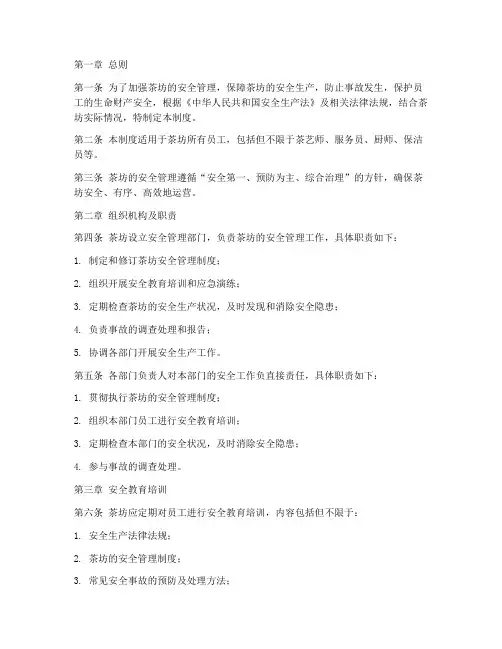 第一章 总则

第一条 为了加强茶坊的安全管理，保障茶坊的安全生产，防止事故发生，保护员工的生命财产安全，根据《中华人民共和国安全生产法》及相关法律法规，结合茶坊实际情况，特制定本制度。

第二条 本制度适用于茶坊所有员工，包括但不限于茶艺师、服务员、厨师、保洁员等。

第三条 茶坊的安全管理遵循“安全第一、预防为主、综合治理”的方针，确保茶坊安全、有序、高效地运营。

第二章 组织机构及职责

第四条 茶坊设立安全管理部门，负责茶坊的安全管理工作，具体职责如下：

1. 制定和修订茶坊安全管理制度；

2. 组织开展安全教育培训和应急演练；

3. 定期检查茶坊的安全生产状况，及时发现和消除安全隐患；

4. 负责事故的调查处理和报告；

5. 协调各部门开展安全生产工作。

第五条 各部门负责人对本部门的安全工作负直接责任，具体职责如下：

1. 贯彻执行茶坊的安全管理制度；

2. 组织本部门员工进行安全教育培训；

3. 定期检查本部门的安全状况，及时消除安全隐患；

4. 参与事故的调查处理。

第三章 安全教育培训

第六条 茶坊应定期对员工进行安全教育培训，内容包括但不限于：

1. 安全生产法律法规；

2. 茶坊的安全管理制度；

3. 常见安全事故的预防及处理方法；